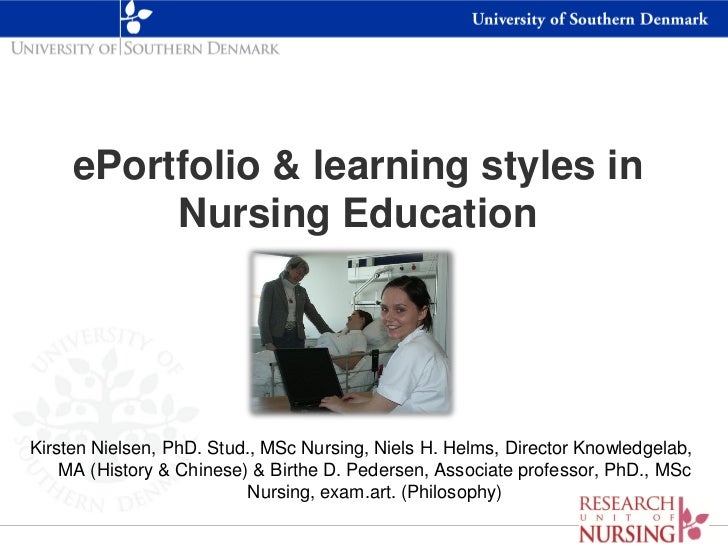 University of Southern Denmark

UNIVERSITY OF SOUTHERN DENMARK

ePortfolio & learning styles in Nursing Education

Kirsten Nielsen, PhD. Stud., MSc Nursing, Niels H. Helms, Director Knowledgelab, MA (History & Chinese) & Birthe D. Pedersen, Associate professor, PhD., MSc Nursing, exam.art. (Philosophy)

RESEARCH
UNIT OF
NURSING

UNIVERSITY OF SOUTHERN DENMARK